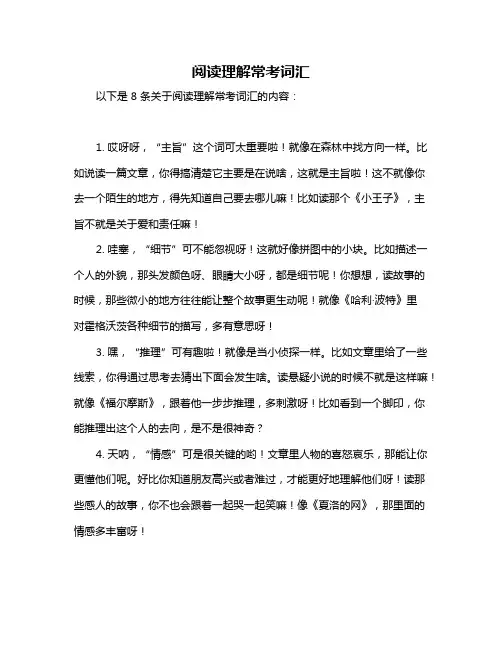 阅读理解常考词汇

以下是 8 条关于阅读理解常考词汇的内容：

1. 哎呀呀，“主旨”这个词可太重要啦！就像在森林中找方向一样。比如说读一篇文章，你得搞清楚它主要是在说啥，这就是主旨啦！这不就像你去一个陌生的地方，得先知道自己要去哪儿嘛！比如读那个《小王子》，主旨不就是关于爱和责任嘛！

2. 哇塞，“细节”可不能忽视呀！这就好像拼图中的小块。比如描述一个人的外貌，那头发颜色呀、眼睛大小呀，都是细节呢！你想想，读故事的时候，那些微小的地方往往能让整个故事更生动呢！就像《哈利·波特》里对霍格沃茨各种细节的描写，多有意思呀！

3. 嘿，“推理”可有趣啦！就像是当小侦探一样。比如文章里给了一些线索，你得通过思考去猜出下面会发生啥。读悬疑小说的时候不就是这样嘛！就像《福尔摩斯》，跟着他一步步推理，多刺激呀！比如看到一个脚印，你能推理出这个人的去向，是不是很神奇？

4. 天呐，“情感”可是很关键的哟！文章里人物的喜怒哀乐，那能让你更懂他们呢。好比你知道朋友高兴或者难过，才能更好地理解他们呀！读那些感人的故事，你不也会跟着一起哭一起笑嘛！像《夏洛的网》，那里面的情感多丰富呀！